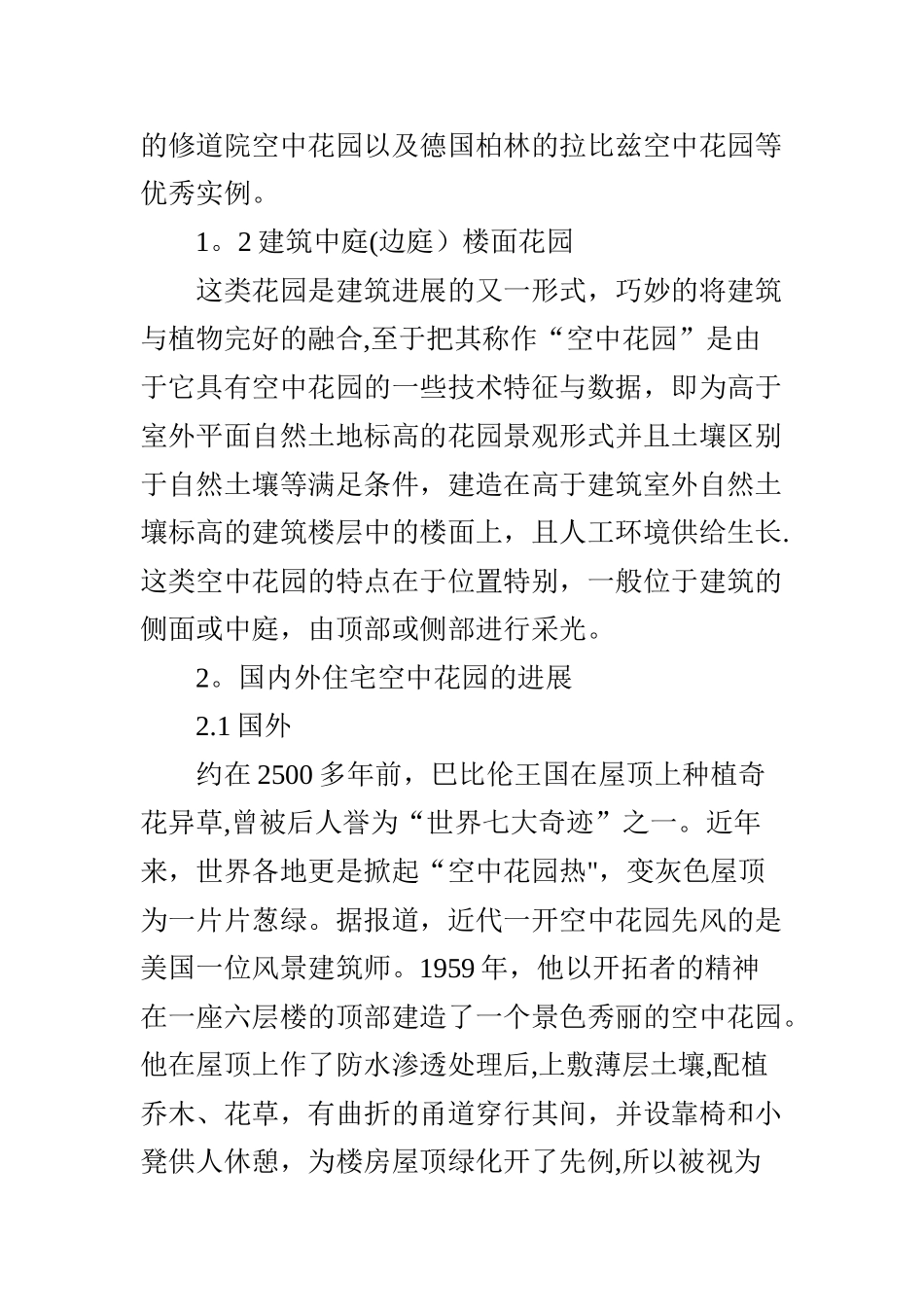 的修道院空中花园以及德国柏林的拉比兹空中花园等优秀实例。

1。2 建筑中庭(边庭）楼面花园

这类花园是建筑进展的又一形式，巧妙的将建筑与植物完好的融合,至于把其称作“空中花园”是由于它具有空中花园的一些技术特征与数据，即为高于室外平面自然土地标高的花园景观形式并且土壤区别于自然土壤等满足条件，建造在高于建筑室外自然土壤标高的建筑楼层中的楼面上，且人工环境供给生长.这类空中花园的特点在于位置特别，一般位于建筑的侧面或中庭，由顶部或侧部进行采光。

2。国内外住宅空中花园的进展

2.1 国外

约在 2500 多年前，巴比伦王国在屋顶上种植奇花异草,曾被后人誉为“世界七大奇迹”之一。近年来，世界各地更是掀起“空中花园热"，变灰色屋顶为一片片葱绿。据报道，近代一开空中花园先风的是美国一位风景建筑师。1959 年，他以开拓者的精神在一座六层楼的顶部建造了一个景色秀丽的空中花园。他在屋顶上作了防水渗透处理后,上敷薄层土壤,配植乔木、花草，有曲折的甬道穿行其间，并设靠椅和小凳供人休憩，为楼房屋顶绿化开了先例,所以被视为